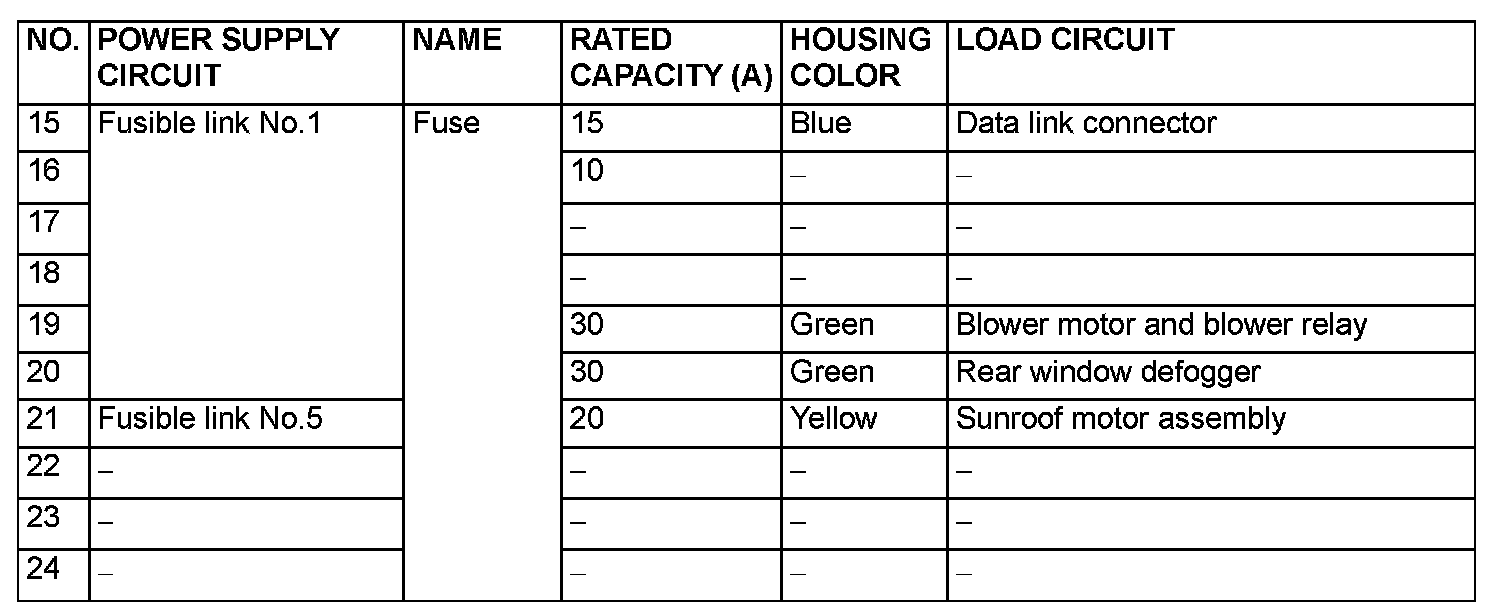 | NO. | POWER SUPPLY CIRCUIT | NAME | RATED CAPACITY (A) | HOUSING COLOR | LOAD CIRCUIT |
|---|---|---|---|---|---|
| 15 | Fusible link No.1 | Fuse | 15 | Blue | Data link connector |
| 16 | | | 10 | – | – |
| 17 | | | – | – | – |
| 18 | | | – | – | – |
| 19 | | | 30 | Green | Blower motor and blower relay |
| 20 | | | 30 | Green | Rear window defogger |
| 21 | Fusible link No.5 | | 20 | Yellow | Sunroof motor assembly |
| 22 | – | | – | – | – |
| 23 | – | | – | – | – |
| 24 | – | | – | – | – |